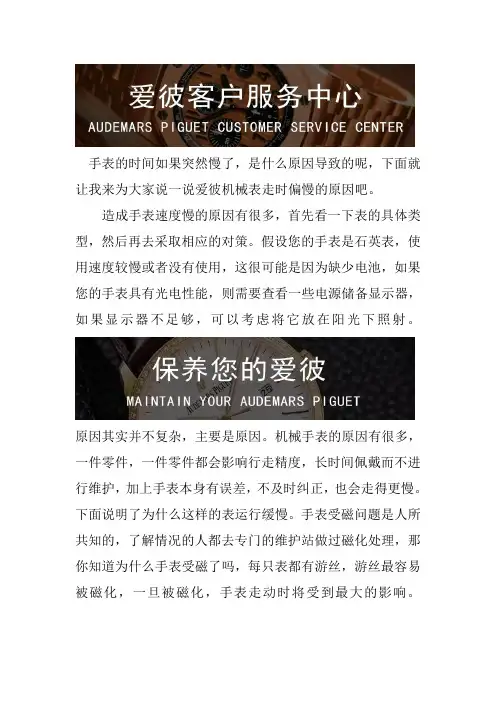 爱彼客户服务中心
AUDEMARS PIGUET CUSTOMER SERVICE CENTER

手表的时间如果突然慢了，是什么原因导致的呢，下面就让我来为大家说一说爱彼机械表走时偏慢的原因吧。

造成手表速度慢的原因有很多，首先看一下表的具体类型，然后再去采取相应的对策。假设您的手表是石英表，使用速度较慢或者没有使用，这很可能是因为缺少电池，如果您的手表具有光电性能，则需要查看一些电源储备显示器，如果显示器不足够，可以考虑将它放在阳光下照射。

保养您的爱彼
MAINTAIN YOUR AUDEMARS PIGUET

原因其实并不复杂，主要是原因。机械手表的原因有很多，一件零件，一件零件都会影响行走精度，长时间佩戴而不进行维护，加上手表本身有误差，不及时纠正，也会走得更慢。下面说明了为什么这样的表运行缓慢。手表受磁问题是人所共知的，了解情况的人都去专门的维护站做过磁化处理，那你知道为什么手表受磁了吗，每只表都有游丝，游丝最容易被磁化，一旦被磁化，手表走动时将受到最大的影响。